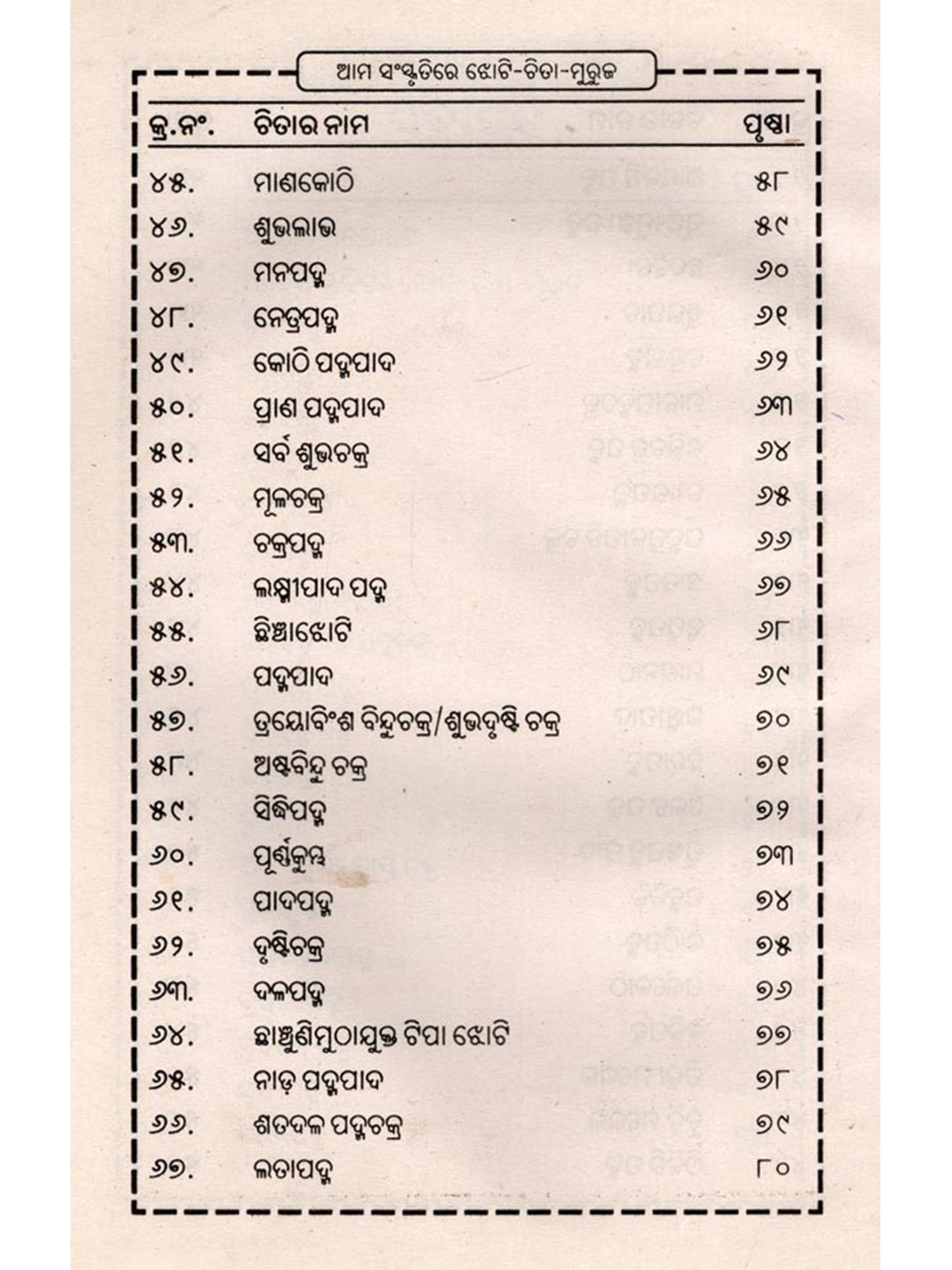 ଆମ ସଂସ୍କୃତିରେ ଝୋଟି-ଚିତା-ମୁରୁଜ

| କ୍ର.ନଂ. | ଚିତାର ନାମ | ପୃଷ୍ଠା |
|---|---|---|
| ୪୫. | ମାଣକୋଠି | ୫୮ |
| ୪୬. | ଶୁଭଲାଭ | ୫୯ |
| ୪୭. | ମନପଦ୍ମ | ୬୦ |
| ୪୮. | ନେତ୍ରପଦ୍ମ | ୬୧ |
| ୪୯. | କୋଠି ପଦ୍ମପାଦ | ୬୨ |
| ୫୦. | ପ୍ରାଣ ପଦ୍ମପାଦ | ୬୩ |
| ୫୧. | ସର୍ବ ଶୁଭଚକ୍ର | ୬୪ |
| ୫୨. | ମୂଳଚକ୍ର | ୬୫ |
| ୫୩. | ଚକ୍ରପଦ୍ମ | ୬୬ |
| ୫୪. | ଲକ୍ଷ୍ମୀପାଦ ପଦ୍ମ | ୬୭ |
| ୫୫. | ଛିଞ୍ଚାଝୋଟି | ୬୮ |
| ୫୬. | ପଦ୍ମପାଦ | ୬୯ |
| ୫୭. | ତ୍ରୟୋବିଂଶ ବିନ୍ଦୁଚକ୍ର/ଶୁଭଦୃଷ୍ଟି ଚକ୍ର | ୭୦ |
| ୫୮. | ଅଷ୍ଟବିନ୍ଦୁ ଚକ୍ର | ୭୧ |
| ୫୯. | ସିଦ୍ଧିପଦ୍ମ | ୭୨ |
| ୬୦. | ପୂର୍ଣ୍ଣକୁମ୍ଭ | ୭୩ |
| ୬୧. | ପାଦପଦ୍ମ | ୭୪ |
| ୬୨. | ଦୃଷ୍ଟିଚକ୍ର | ୭୫ |
| ୬୩. | ଦଳପଦ୍ମ | ୭୬ |
| ୬୪. | ଛାଞ୍ଚୁଣିମୁଠାଯୁକ୍ତ ଟିପା ଝୋଟି | ୭୭ |
| ୬୫. | ନାଡ଼ ପଦ୍ମପାଦ | ୭୮ |
| ୬୬. | ଶତଦଳ ପଦ୍ମଚକ୍ର | ୭୯ |
| ୬୭. | ଲତାପଦ୍ମ | ୮୦ |